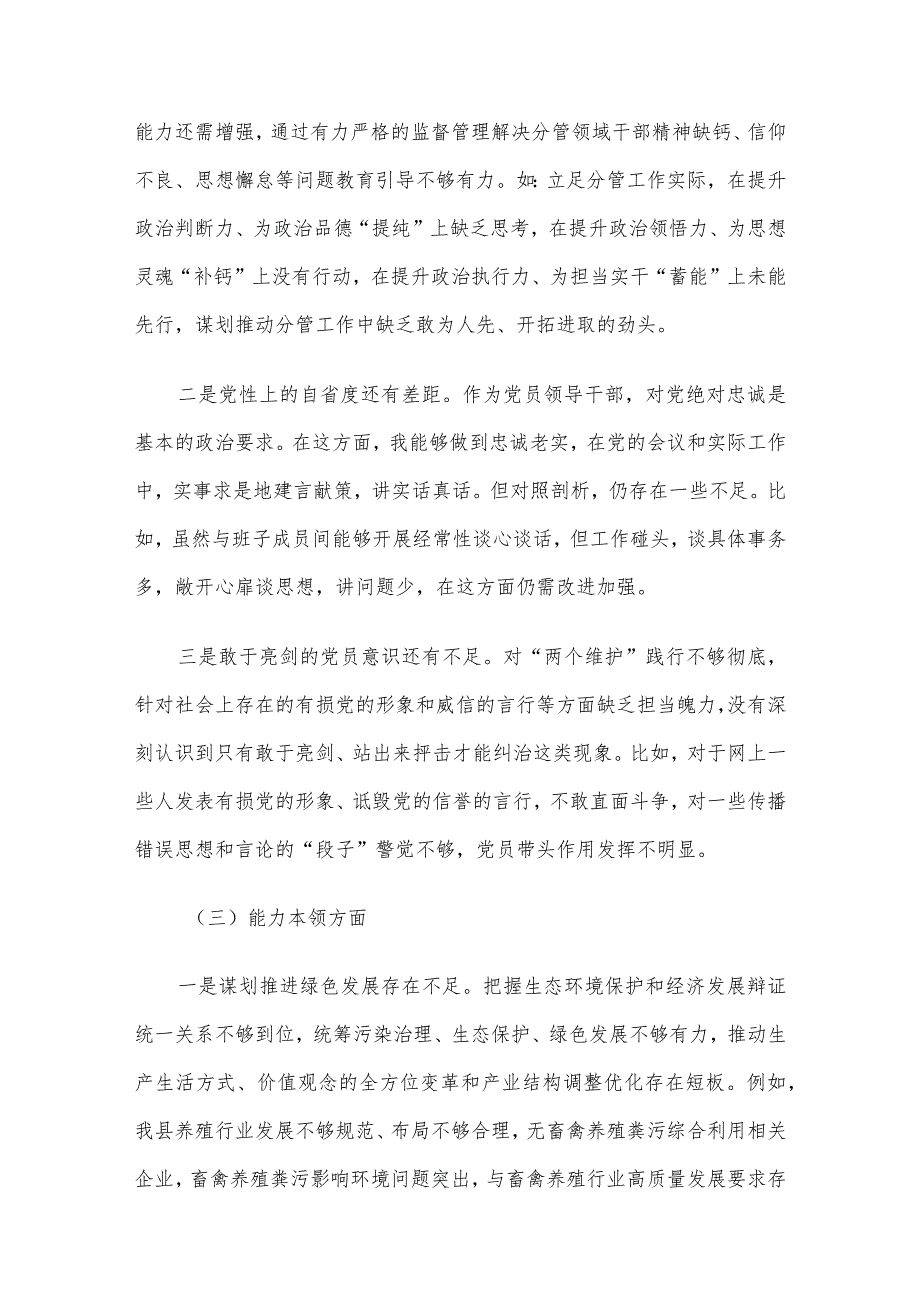 能力还需增强，通过有力严格的监督管理解决分管领域干部精神缺钙、信仰不良、思想懈怠等问题教育引导不够有力。如：立足分管工作实际，在提升政治判断力、为政治品德“提纯”上缺乏思考，在提升政治领悟力、为思想灵魂“补钙”上没有行动，在提升政治执行力、为担当实干“蓄能”上未能先行，谋划推动分管工作中缺乏敢为人先、开拓进取的劲头。

二是党性上的自省度还有差距。作为党员领导干部，对党绝对忠诚是基本的政治要求。在这方面，我能够做到忠诚老实，在党的会议和实际工作中，实事求是地建言献策，讲实话真话。但对照剖析，仍存在一些不足。比如，虽然与班子成员间能够开展经常性谈心谈话，但工作碰头，谈具体事务多，敞开心扉谈思想，讲问题少，在这方面仍需改进加强。

三是敢于亮剑的党员意识还有不足。对“两个维护”践行不够彻底，针对社会上存在的有损党的形象和威信的言行等方面缺乏担当魄力，没有深刻认识到只有敢于亮剑、站出来抨击才能纠治这类现象。比如，对于网上一些人发表有损党的形象、诋毁党的信誉的言行，不敢直面斗争，对一些传播错误思想和言论的“段子”警觉不够，党员带头作用发挥不明显。

（三）能力本领方面

一是谋划推进绿色发展存在不足。把握生态环境保护和经济发展辩证统一关系不够到位，统筹污染治理、生态保护、绿色发展不够有力，推动生产生活方式、价值观念的全方位变革和产业结构调整优化存在短板。例如，我县养殖行业发展不够规范、布局不够合理，无畜禽养殖粪污综合利用相关企业，畜禽养殖粪污影响环境问题突出，与畜禽养殖行业高质量发展要求存